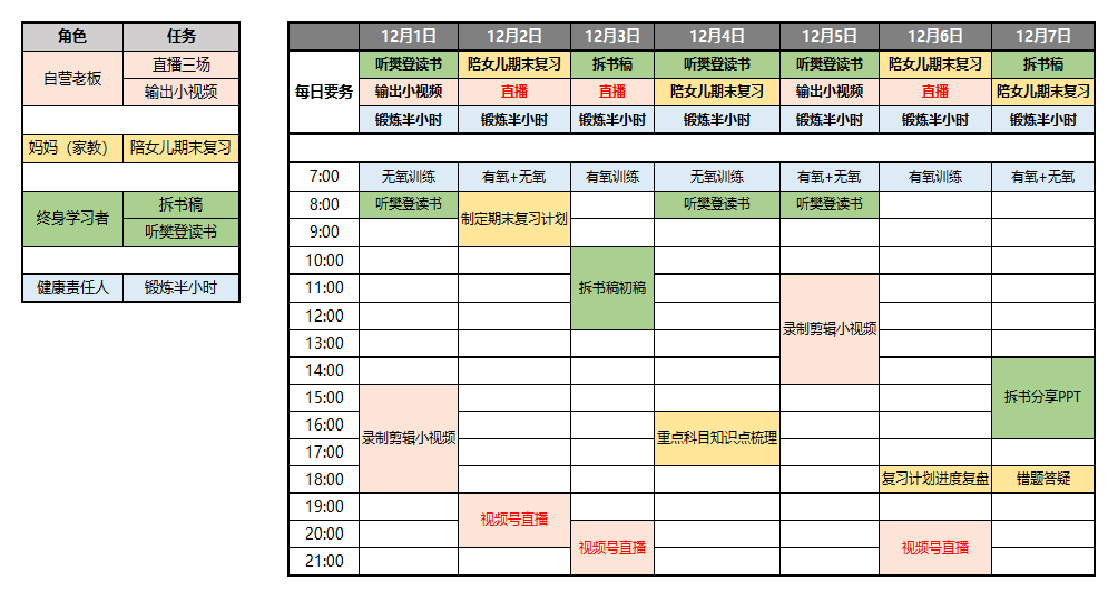 | 角色 | 任务 |
|---|---|
| 自营老板 | 直播三场 |
| | 输出小视频 |
| 妈妈（家教） | 陪女儿期末复习 |
| 终身学习者 | 拆书稿 |
| | 听樊登读书 |
| 健康责任人 | 锻炼半小时 |

| | 12月1日 | 12月2日 | 12月3日 | 12月4日 | 12月5日 | 12月6日 | 12月7日 |
|---|---|---|---|---|---|---|---|
| 每日要务 | 听樊登读书 | 陪女儿期末复习 | 拆书稿 | 听樊登读书 | 听樊登读书 | 陪女儿期末复习 | 拆书稿 |
| | 输出小视频 | 直播 | 直播 | 陪女儿期末复习 | 输出小视频 | 直播 | 陪女儿期末复习 |
| | 锻炼半小时 | 锻炼半小时 | 锻炼半小时 | 锻炼半小时 | 锻炼半小时 | 锻炼半小时 | 锻炼半小时 |
| 7:00 | 无氧训练 | 有氧+无氧 | 有氧训练 | 无氧训练 | 有氧+无氧 | 有氧训练 | 有氧+无氧 |
| 8:00 | 听樊登读书 | 制定期末复习计划 | | 听樊登读书 | 听樊登读书 | | |
| 9:00 | | | | | | | |
| 10:00 | | | 拆书稿初稿 | | | | |
| 11:00 | | | | | 录制剪辑小视频 | | |
| 12:00 | | | | | | | |
| 13:00 | | | | | | | |
| 14:00 | | | | | | | 拆书分享PPT |
| 15:00 | 录制剪辑小视频 | | | | | | |
| 16:00 | | | | 重点科目知识点梳理 | | | |
| 17:00 | | | | | | | |
| 18:00 | | | | | | 复习计划进度复盘 | 错题答疑 |
| 19:00 | | 视频号直播 | | | | | |
| 20:00 | | | 视频号直播 | | | 视频号直播 | |
| 21:00 | | | | | | | |